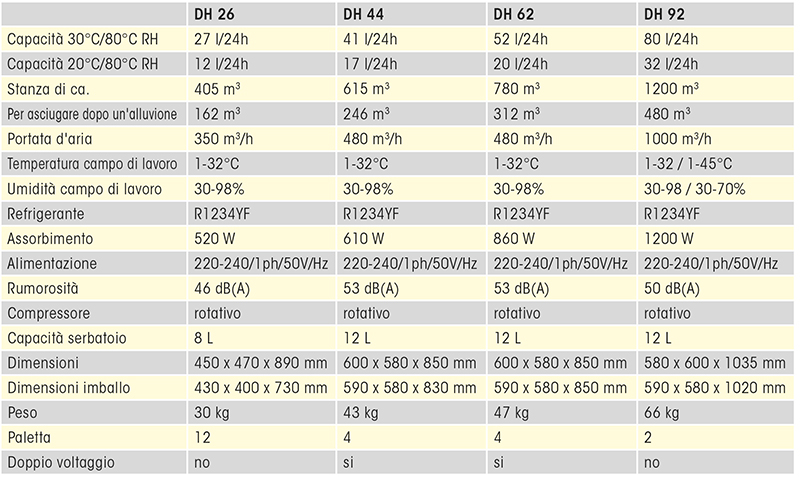 | | DH 26 | DH 44 | DH 62 | DH 92 |
|---|---|---|---|---|
| Capacità 30°C/80°C RH | 27 l/24h | 41 l/24h | 52 l/24h | 80 l/24h |
| Capacità 20°C/80°C RH | 12 l/24h | 17 l/24h | 20 l/24h | 32 l/24h |
| Stanza di ca. | 405 m³ | 615 m³ | 780 m³ | 1200 m³ |
| Per asciugare dopo un'alluvione | 162 m³ | 246 m³ | 312 m³ | 480 m³ |
| Portata d'aria | 350 m³/h | 480 m³/h | 480 m³/h | 1000 m³/h |
| Temperatura campo di lavoro | 1-32°C | 1-32°C | 1-32°C | 1-32 / 1-45°C |
| Umidità campo di lavoro | 30-98% | 30-98% | 30-98% | 30-98 / 30-70% |
| Refrigerante | R1234YF | R1234YF | R1234YF | R1234YF |
| Assorbimento | 520 W | 610 W | 860 W | 1200 W |
| Alimentazione | 220-240/1ph/50V/Hz | 220-240/1ph/50V/Hz | 220-240/1ph/50V/Hz | 220-240/1ph/50V/Hz |
| Rumorosità | 46 dB(A) | 53 dB(A) | 53 dB(A) | 50 dB(A) |
| Compressore | rotativo | rotativo | rotativo | rotativo |
| Capacità serbatoio | 8 L | 12 L | 12 L | 12 L |
| Dimensioni | 450 x 470 x 890 mm | 600 x 580 x 850 mm | 600 x 580 x 850 mm | 580 x 600 x 1035 mm |
| Dimensioni imballo | 430 x 400 x 730 mm | 590 x 580 x 830 mm | 590 x 580 x 850 mm | 590 x 580 x 1020 mm |
| Peso | 30 kg | 43 kg | 47 kg | 66 kg |
| Paletta | 12 | 4 | 4 | 2 |
| Doppio voltaggio | no | si | si | no |